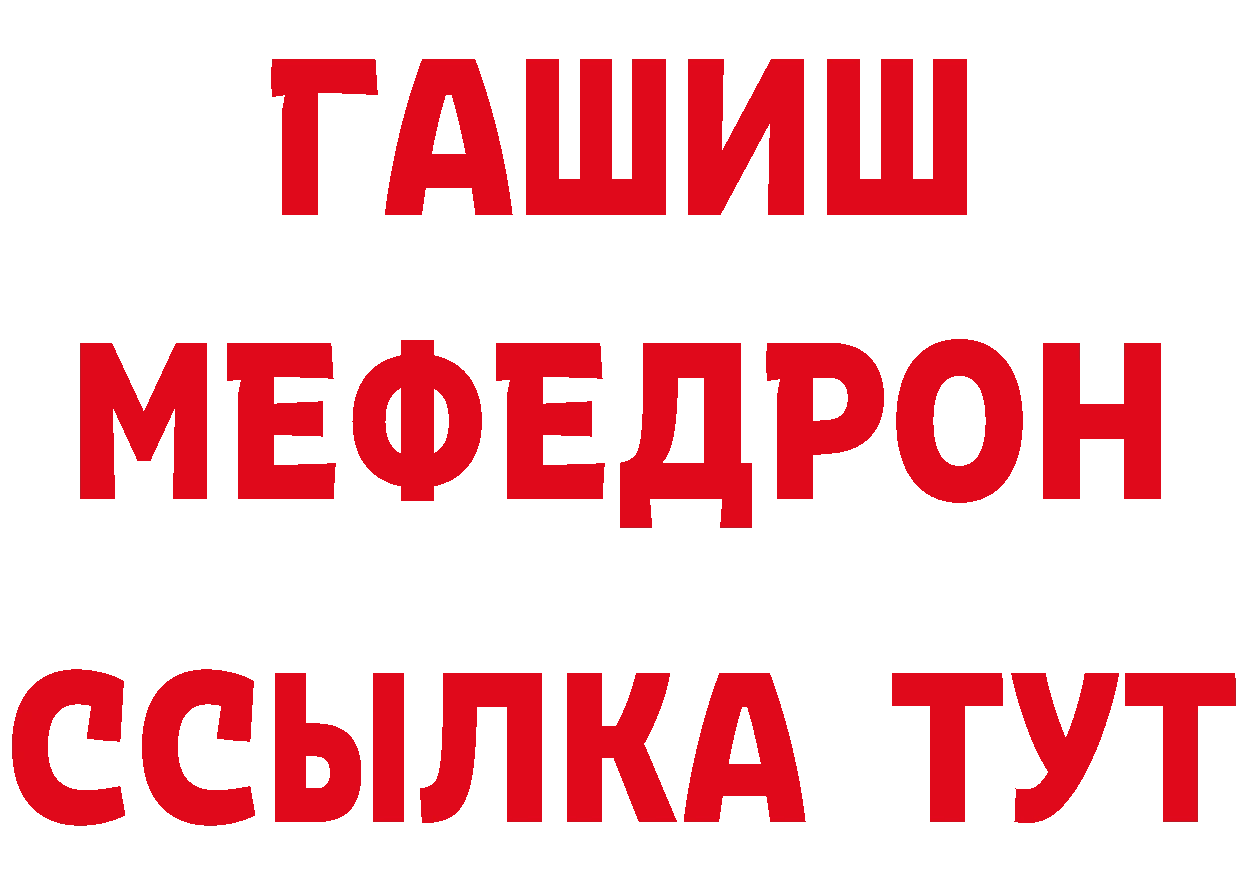 ГАШИШ МЕФЕДРОН ССЫЛКА ТУТ